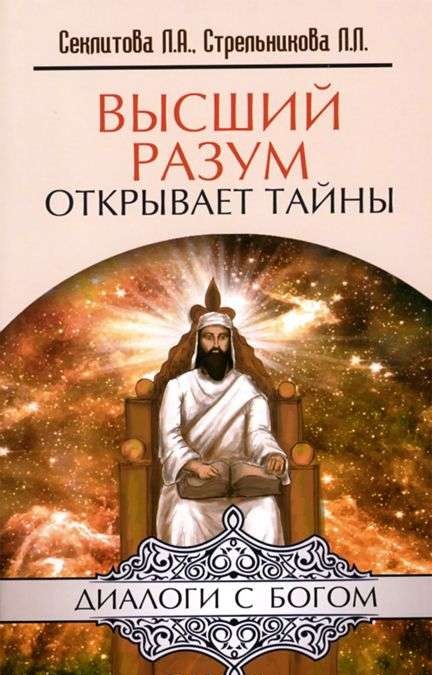 Секлитова Л.А., Стрельникова Л.Л.

ВЫСШИЙ РАЗУМ
ОТКРЫВАЕТ ТАЙНЫ

ДИАЛОГИ С БОГОМ